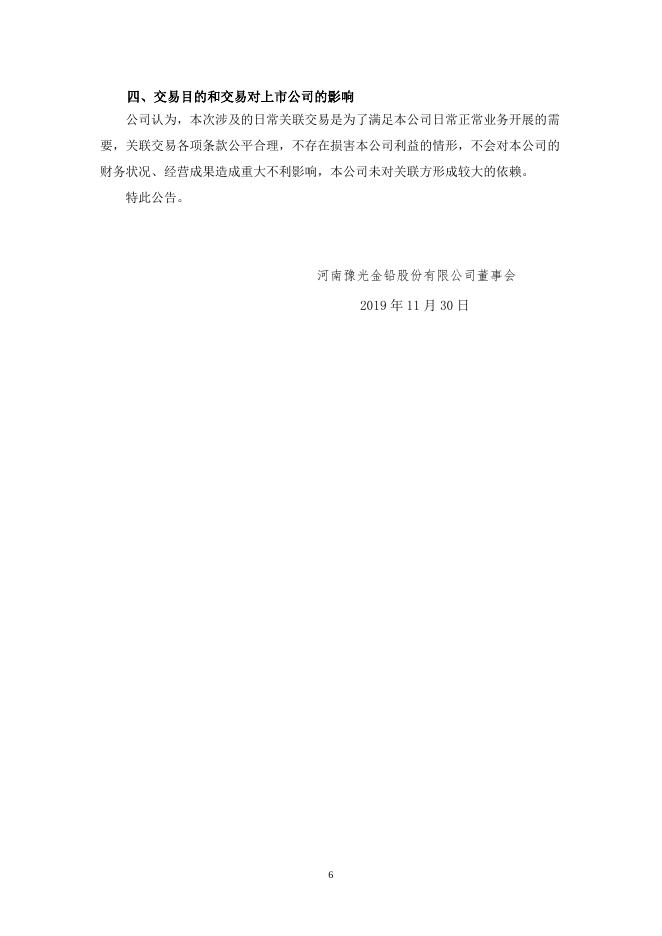 四、交易目的和交易对上市公司的影响

公司认为，本次涉及的日常关联交易是为了满足本公司日常正常业务开展的需要，关联交易各项条款公平合理，不存在损害本公司利益的情形，不会对本公司的财务状况、经营成果造成重大不利影响，本公司未对关联方形成较大的依赖。

特此公告。

河南豫光金铅股份有限公司董事会

2019年11月30日

6